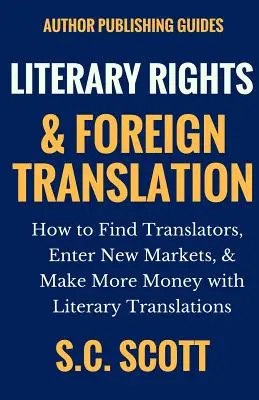 AUTHOR PUBLISHING GUIDES

LITERARY RIGHTS

& FOREIGN TRANSLATION

How to Find Translators, Enter New Markets, & Make More Money with Literary Translations

S.C. SCOTT